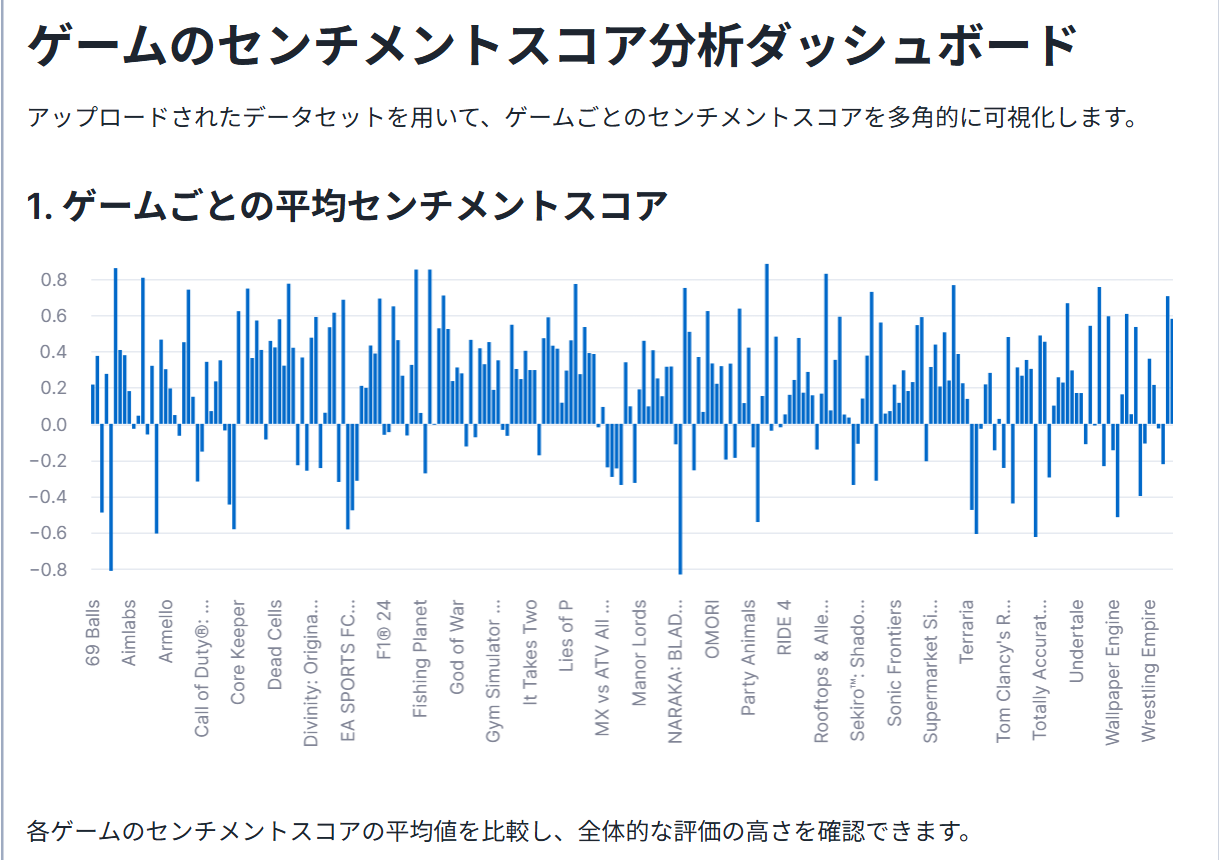 ゲームのセンチメントスコア分析ダッシュボード

アップロードされたデータセットを用いて、ゲームごとのセンチメントスコアを多角的に可視化します。

1. ゲームごとの平均センチメントスコア

0.8
0.6
0.4
0.2
0.0
−0.2
−0.4
−0.6
−0.8

69 Balls
Aimlabs
Armello
Call of Duty®: ...
Core Keeper
Dead Cells
Divinity: Origina...
EA SPORTS FC...
F1® 24
Fishing Planet
God of War
Gym Simulator ...
It Takes Two
Lies of P
MX vs ATV All ...
Manor Lords
NARAKA: BLAD...
OMORI
Party Animals
RIDE 4
Rooftops & Alle...
Sekiro™: Shado...
Sonic Frontiers
Supermarket Si...
Terraria
Tom Clancy's R...
Totally Accurat...
Undertale
Wallpaper Engine
Wrestling Empire

各ゲームのセンチメントスコアの平均値を比較し、全体的な評価の高さを確認できます。